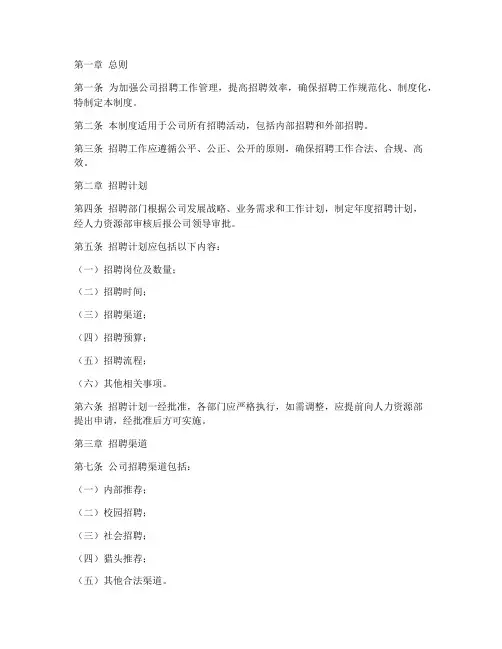 第一章 总则

第一条 为加强公司招聘工作管理，提高招聘效率，确保招聘工作规范化、制度化，特制定本制度。

第二条 本制度适用于公司所有招聘活动，包括内部招聘和外部招聘。

第三条 招聘工作应遵循公平、公正、公开的原则，确保招聘工作合法、合规、高效。

第二章 招聘计划

第四条 招聘部门根据公司发展战略、业务需求和工作计划，制定年度招聘计划，经人力资源部审核后报公司领导审批。

第五条 招聘计划应包括以下内容：

（一）招聘岗位及数量；

（二）招聘时间；

（三）招聘渠道；

（四）招聘预算；

（五）招聘流程；

（六）其他相关事项。

第六条 招聘计划一经批准，各部门应严格执行，如需调整，应提前向人力资源部提出申请，经批准后方可实施。

第三章 招聘渠道

第七条 公司招聘渠道包括：

（一）内部推荐；

（二）校园招聘；

（三）社会招聘；

（四）猎头推荐；

（五）其他合法渠道。